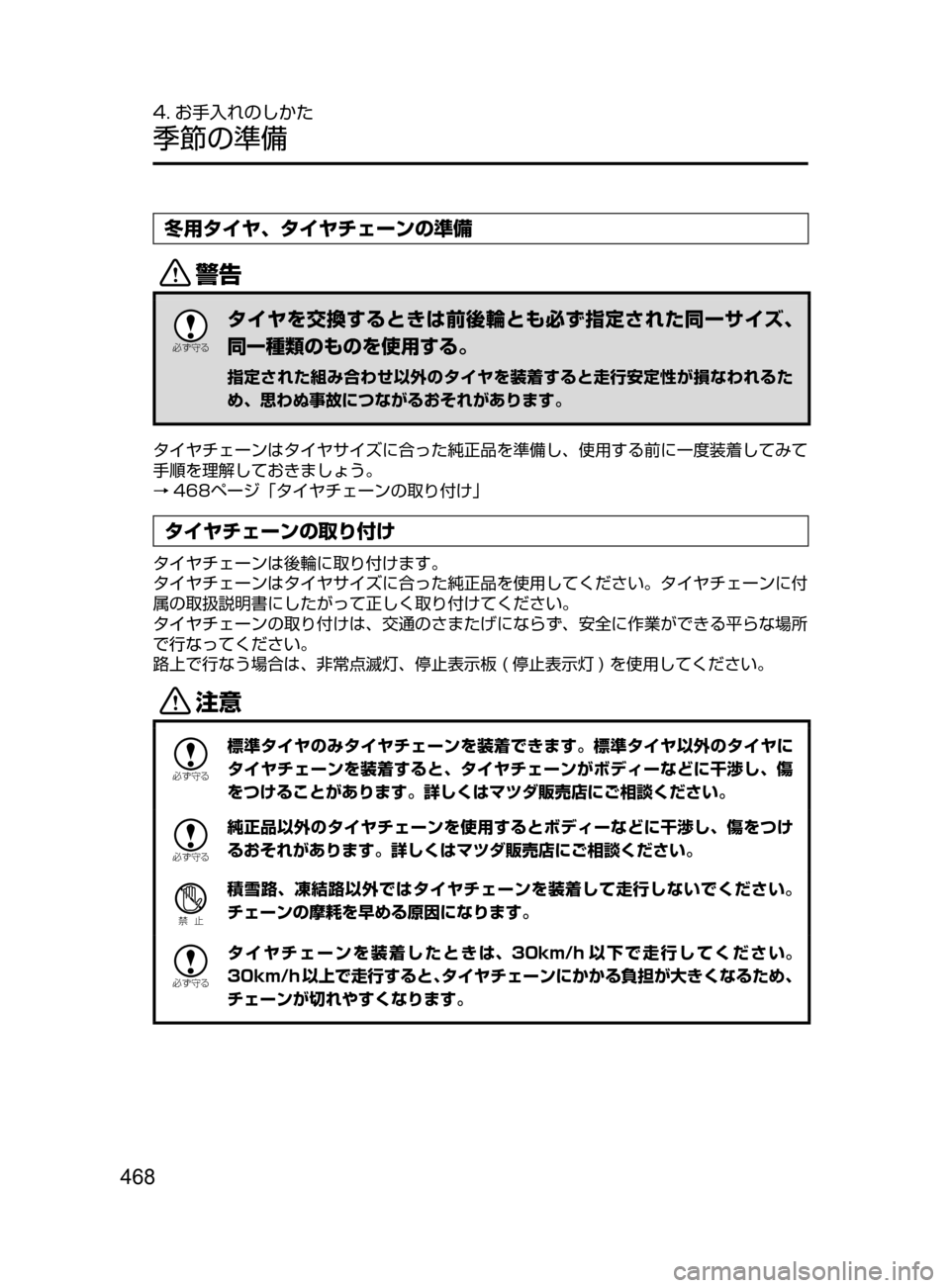 4. お手入れのしかた
季節の準備

冬用タイヤ、タイヤチェーンの準備

警告

必ず守る

タイヤを交換するときは前後輪とも必ず指定された同一サイズ、同一種類のものを使用する。

指定された組み合わせ以外のタイヤを装着すると走行安定性が損なわれるため、思わぬ事故につながるおそれがあります。

タイヤチェーンはタイヤサイズに合った純正品を準備し、使用する前に一度装着してみて手順を理解しておきましょう。
→ 468ページ「タイヤチェーンの取り付け」

タイヤチェーンの取り付け

タイヤチェーンは後輪に取り付けます。
タイヤチェーンはタイヤサイズに合った純正品を使用してください。タイヤチェーンに付属の取扱説明書にしたがって正しく取り付けてください。
タイヤチェーンの取り付けは、交通のさまたげにならず、安全に作業ができる平らな場所で行なってください。
路上で行なう場合は、非常点滅灯、停止表示板 ( 停止表示灯 ) を使用してください。

注意

必ず守る

標準タイヤのみタイヤチェーンを装着できます。標準タイヤ以外のタイヤにタイヤチェーンを装着すると、タイヤチェーンがボディーなどに干渉し、傷をつけることがあります。詳しくはマツダ販売店にご相談ください。

必ず守る

純正品以外のタイヤチェーンを使用するとボディーなどに干渉し、傷をつけるおそれがあります。詳しくはマツダ販売店にご相談ください。

禁 止

積雪路、凍結路以外ではタイヤチェーンを装着して走行しないでください。チェーンの摩耗を早める原因になります。

必ず守る

タイヤチェーンを装着したときは、30km/h 以下で走行してください。30km/h以上で走行すると、タイヤチェーンにかかる負担が大きくなるため、チェーンが切れやすくなります。

468

carmanualsonline.info